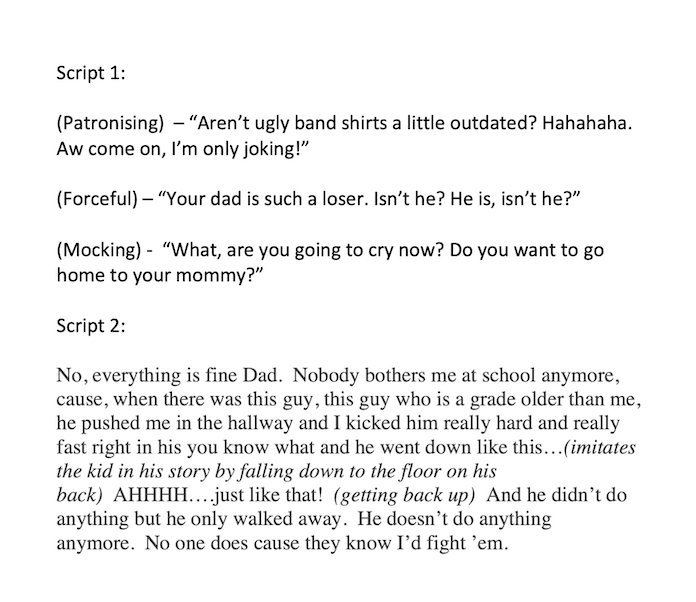 Script 1:

(Patronising) – "Aren't ugly band shirts a little outdated? Hahahaha. Aw come on, I'm only joking!"

(Forceful) – "Your dad is such a loser. Isn't he? He is, isn't he?"

(Mocking) - "What, are you going to cry now? Do you want to go home to your mommy?"

Script 2:

No, everything is fine Dad. Nobody bothers me at school anymore, cause, when there was this guy, this guy who is a grade older than me, he pushed me in the hallway and I kicked him really hard and really fast right in his you know what and he went down like this…(imitates the kid in his story by falling down to the floor on his back) AHHHH….just like that! (getting back up) And he didn't do anything but he only walked away. He doesn't do anything anymore. No one does cause they know I'd fight 'em.